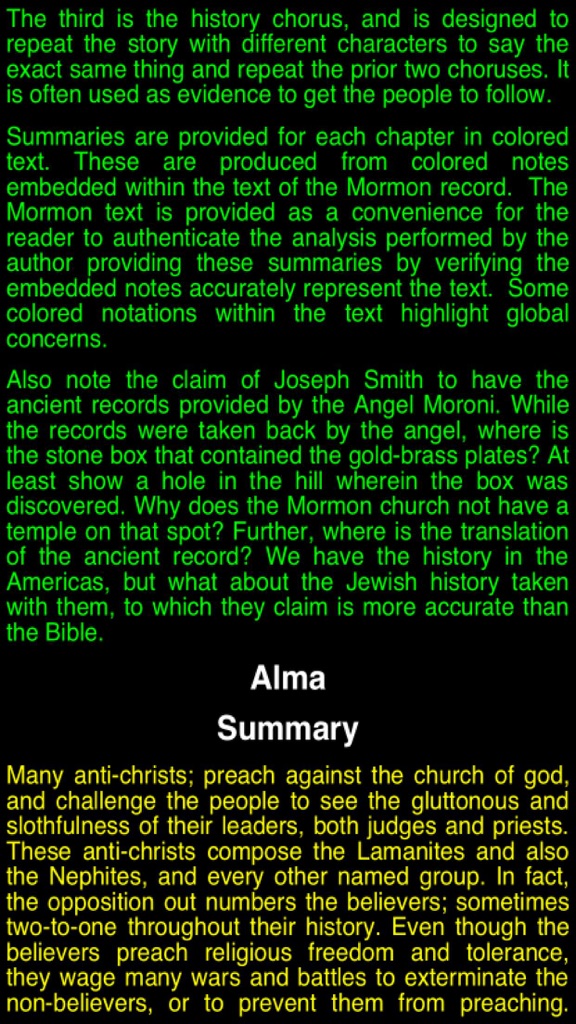 The third is the history chorus, and is designed to repeat the story with different characters to say the exact same thing and repeat the prior two choruses. It is often used as evidence to get the people to follow.

Summaries are provided for each chapter in colored text. These are produced from colored notes embedded within the text of the Mormon record. The Mormon text is provided as a convenience for the reader to authenticate the analysis performed by the author providing these summaries by verifying the embedded notes accurately represent the text. Some colored notations within the text highlight global concerns.

Also note the claim of Joseph Smith to have the ancient records provided by the Angel Moroni. While the records were taken back by the angel, where is the stone box that contained the gold-brass plates? At least show a hole in the hill wherein the box was discovered. Why does the Mormon church not have a temple on that spot? Further, where is the translation of the ancient record? We have the history in the Americas, but what about the Jewish history taken with them, to which they claim is more accurate than the Bible.

Alma

Summary

Many anti-christs; preach against the church of god, and challenge the people to see the gluttonous and slothfulness of their leaders, both judges and priests. These anti-christs compose the Lamanites and also the Nephites, and every other named group. In fact, the opposition out numbers the believers; sometimes two-to-one throughout their history. Even though the believers preach religious freedom and tolerance, they wage many wars and battles to exterminate the non-believers, or to prevent them from preaching.